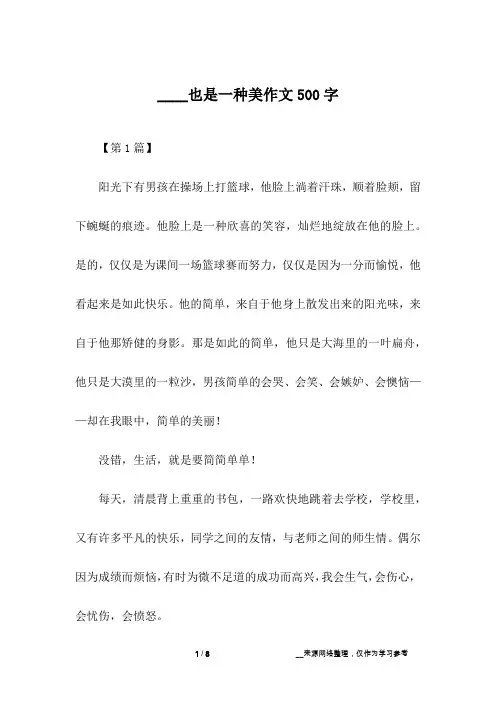 ____也是一种美作文 500 字

【第 1 篇】

阳光下有男孩在操场上打篮球，他脸上淌着汗珠，顺着脸颊，留下蜿蜒的痕迹。他脸上是一种欣喜的笑容，灿烂地绽放在他的脸上。是的，仅仅是为课间一场篮球赛而努力，仅仅是因为一分而愉悦，他看起来是如此快乐。他的简单，来自于他身上散发出来的阳光味，来自于他那矫健的身影。那是如此的简单，他只是大海里的一叶扁舟，他只是大漠里的一粒沙，男孩简单的会哭、会笑、会嫉妒、会懊恼——却在我眼中，简单的美丽！

没错，生活，就是要简简单单！

每天，清晨背上重重的书包，一路欢快地跳着去学校，学校里，又有许多平凡的快乐，同学之间的友情，与老师之间的师生情。偶尔因为成绩而烦恼，有时为微不足道的成功而高兴，我会生气，会伤心，会忧伤，会愤怒。

1 / 8

__来源网络整理，仅作为学习参考